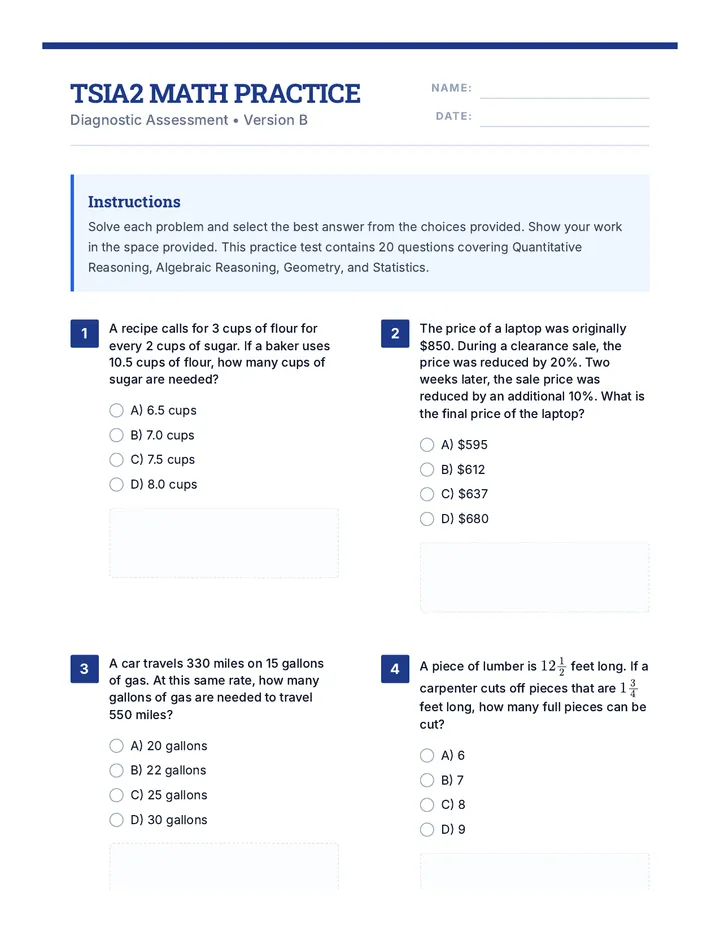 TSIA2 MATH PRACTICE

Diagnostic Assessment • Version B

NAME: ____

DATE: ____

Instructions

Solve each problem and select the best answer from the choices provided. Show your work in the space provided. This practice test contains 20 questions covering Quantitative Reasoning, Algebraic Reasoning, Geometry, and Statistics.

1

A recipe calls for 3 cups of flour for every 2 cups of sugar. If a baker uses 10.5 cups of flour, how many cups of sugar are needed?

A) 6.5 cups

B) 7.0 cups

C) 7.5 cups

D) 8.0 cups

2

The price of a laptop was originally $850. During a clearance sale, the price was reduced by 20%. Two weeks later, the sale price was reduced by an additional 10%. What is the final price of the laptop?

A) $595

B) $612

C) $637

D) $680

3

A car travels 330 miles on 15 gallons of gas. At this same rate, how many gallons of gas are needed to travel 550 miles?

A) 20 gallons

B) 22 gallons

C) 25 gallons

D) 30 gallons

4

A piece of lumber is $12\frac{1}{2}$ feet long. If a carpenter cuts off pieces that are $1\frac{3}{4}$ feet long, how many full pieces can be cut?

A) 6

B) 7

C) 8

D) 9